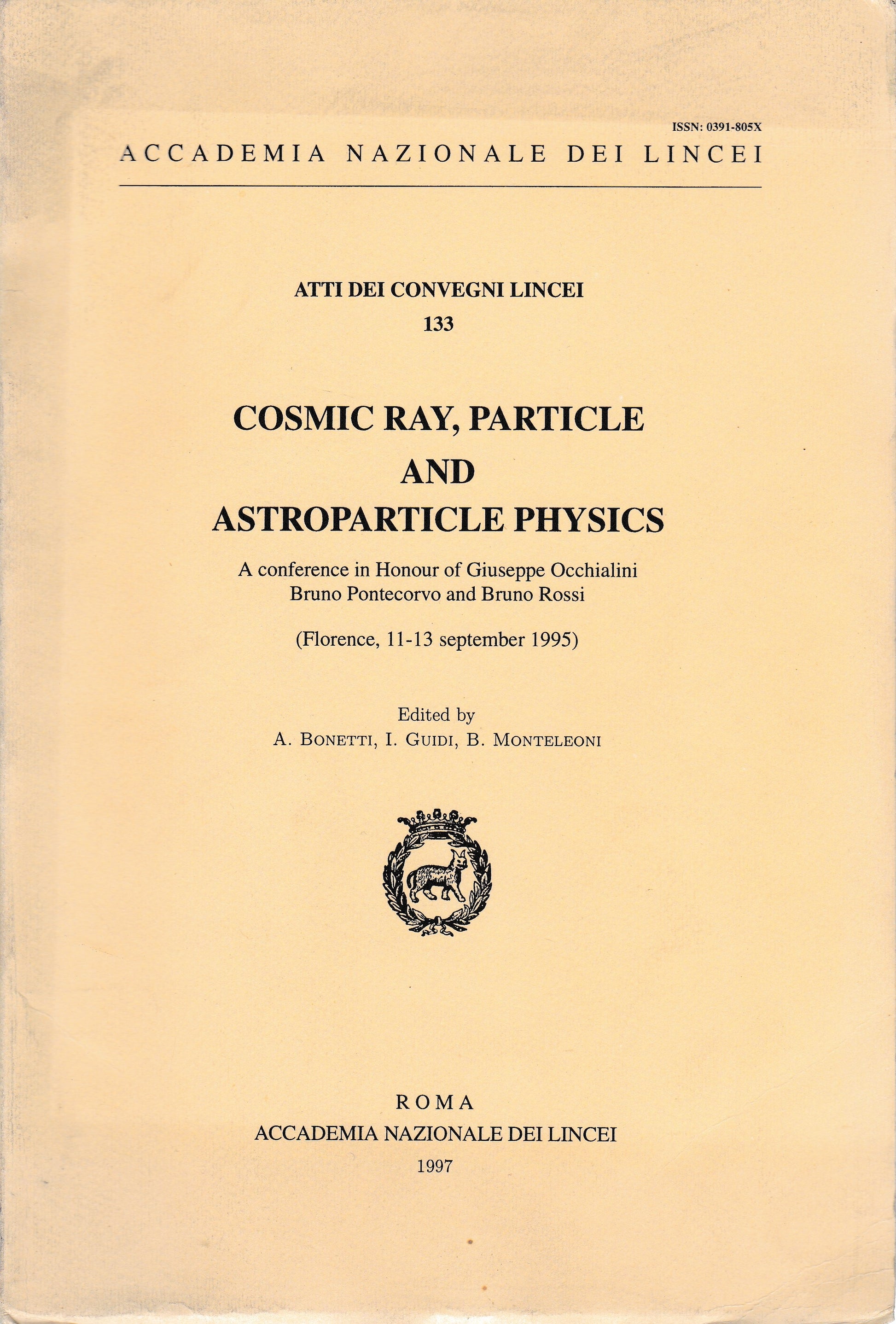 ISSN: 0391-805X

ACCADEMIA NAZIONALE DEI LINCEI

ATTI DEI CONVEGNI LINCEI
133

COSMIC RAY, PARTICLE
AND
ASTROPARTICLE PHYSICS

A conference in Honour of Giuseppe Occhialini
Bruno Pontecorvo and Bruno Rossi

(Florence, 11-13 september 1995)

Edited by
A. BONETTI, I. GUIDI, B. MONTELEONI

ROMA
ACCADEMIA NAZIONALE DEI LINCEI
1997